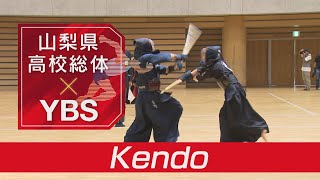 山梨県
高校総体
×
YBS

Kendo